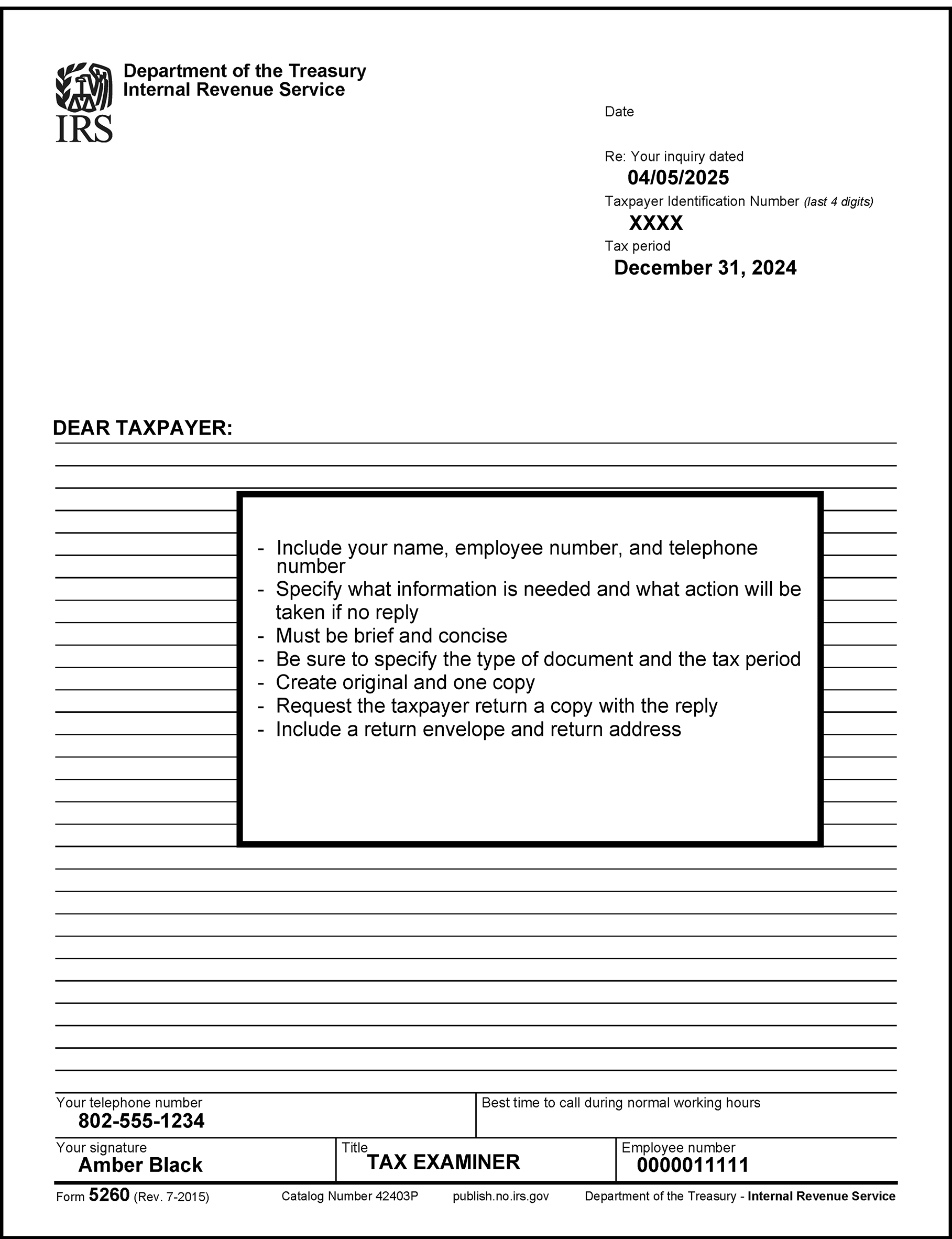 IRS
Department of the Treasury
Internal Revenue Service

Date

Re: Your inquiry dated
04/05/2025
Taxpayer Identification Number (last 4 digits)
XXXX
Tax period
December 31, 2024

DEAR TAXPAYER:

- Include your name, employee number, and telephone number
- Specify what information is needed and what action will be taken if no reply
- Must be brief and concise
- Be sure to specify the type of document and the tax period
- Create original and one copy
- Request the taxpayer return a copy with the reply
- Include a return envelope and return address

Your telephone number
802-555-1234

Best time to call during normal working hours

Your signature
Amber Black

Title
TAX EXAMINER

Employee number
0000011111

Form 5260 (Rev. 7-2015) Catalog Number 42403P publish.no.irs.gov Department of the Treasury - Internal Revenue Service